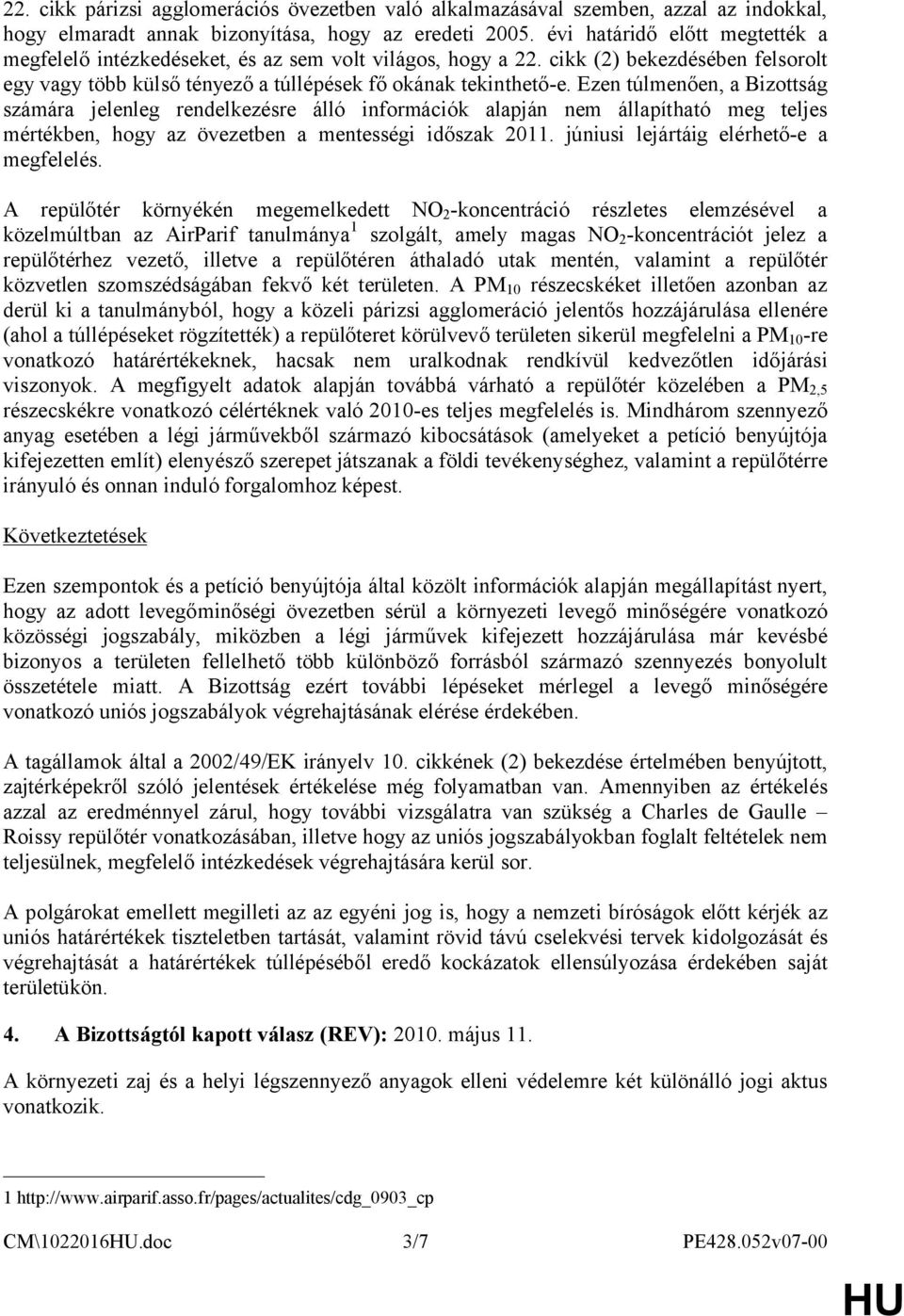 22. cikk párizsi agglomerációs övezetben való alkalmazásával szemben, azzal az indokkal, hogy elmaradt annak bizonyítása, hogy az eredeti 2005. évi határidő előtt megtették a megfelelő intézkedéseket, és az sem volt világos, hogy a 22. cikk (2) bekezdésében felsorolt egy vagy több külső tényező a túllépések fő okának tekinthető-e. Ezen túlmenően, a Bizottság számára jelenleg rendelkezésre álló információk alapján nem állapítható meg teljes mértékben, hogy az övezetben a mentességi időszak 2011. júniusi lejártáig elérhető-e a megfelelés.

A repülőtér környékén megemelkedett $NO_2$-koncentráció részletes elemzésével a közelmúltban az AirParif tanulmánya$^1$ szolgált, amely magas $NO_2$-koncentrációt jelez a repülőtérhez vezető, illetve a repülőtéren áthaladó utak mentén, valamint a repülőtér közvetlen szomszédságában fekvő két területen. A $PM_{10}$ részecskéket illetően azonban az derül ki a tanulmányból, hogy a közeli párizsi agglomeráció jelentős hozzájárulása ellenére (ahol a túllépéseket rögzítették) a repülőteret körülvevő területen sikerül megfelelni a $PM_{10}$-re vonatkozó határértékeknek, hacsak nem uralkodnak rendkívül kedvezőtlen időjárási viszonyok. A megfigyelt adatok alapján továbbá várható a repülőtér közelében a $PM_{2,5}$ részecskékre vonatkozó célértéknek való 2010-es teljes megfelelés is. Mindhárom szennyező anyag esetében a légi járművekből származó kibocsátások (amelyeket a petíció benyújtója kifejezetten említ) elenyésző szerepet játszanak a földi tevékenységhez, valamint a repülőtérre irányuló és onnan induló forgalomhoz képest.

Következtetések

Ezen szempontok és a petíció benyújtója által közölt információk alapján megállapítást nyert, hogy az adott levegőminőségi övezetben sérül a környezeti levegő minőségére vonatkozó közösségi jogszabály, miközben a légi járművek kifejezett hozzájárulása már kevésbé bizonyos a területen fellelhető több különböző forrásból származó szennyezés bonyolult összetétele miatt. A Bizottság ezért további lépéseket mérlegel a levegő minőségére vonatkozó uniós jogszabályok végrehajtásának elérése érdekében.

A tagállamok által a 2002/49/EK irányelv 10. cikkének (2) bekezdése értelmében benyújtott, zajtérképekről szóló jelentések értékelése még folyamatban van. Amennyiben az értékelés azzal az eredménnyel zárul, hogy további vizsgálatra van szükség a Charles de Gaulle – Roissy repülőtér vonatkozásában, illetve hogy az uniós jogszabályokban foglalt feltételek nem teljesülnek, megfelelő intézkedések végrehajtására kerül sor.

A polgárokat emellett megilleti az az egyéni jog is, hogy a nemzeti bíróságok előtt kérjék az uniós határértékek tiszteletben tartását, valamint rövid távú cselekvési tervek kidolgozását és végrehajtását a határértékek túllépéséből eredő kockázatok ellensúlyozása érdekében saját területükön.

4. A Bizottságtól kapott válasz (REV): 2010. május 11.

A környezeti zaj és a helyi légszennyező anyagok elleni védelemre két különálló jogi aktus vonatkozik.

1 http://www.airparif.asso.fr/pages/actualites/cdg_0903_cp

CM\1022016HU.doc 3/7 PE428.052v07-00

HU